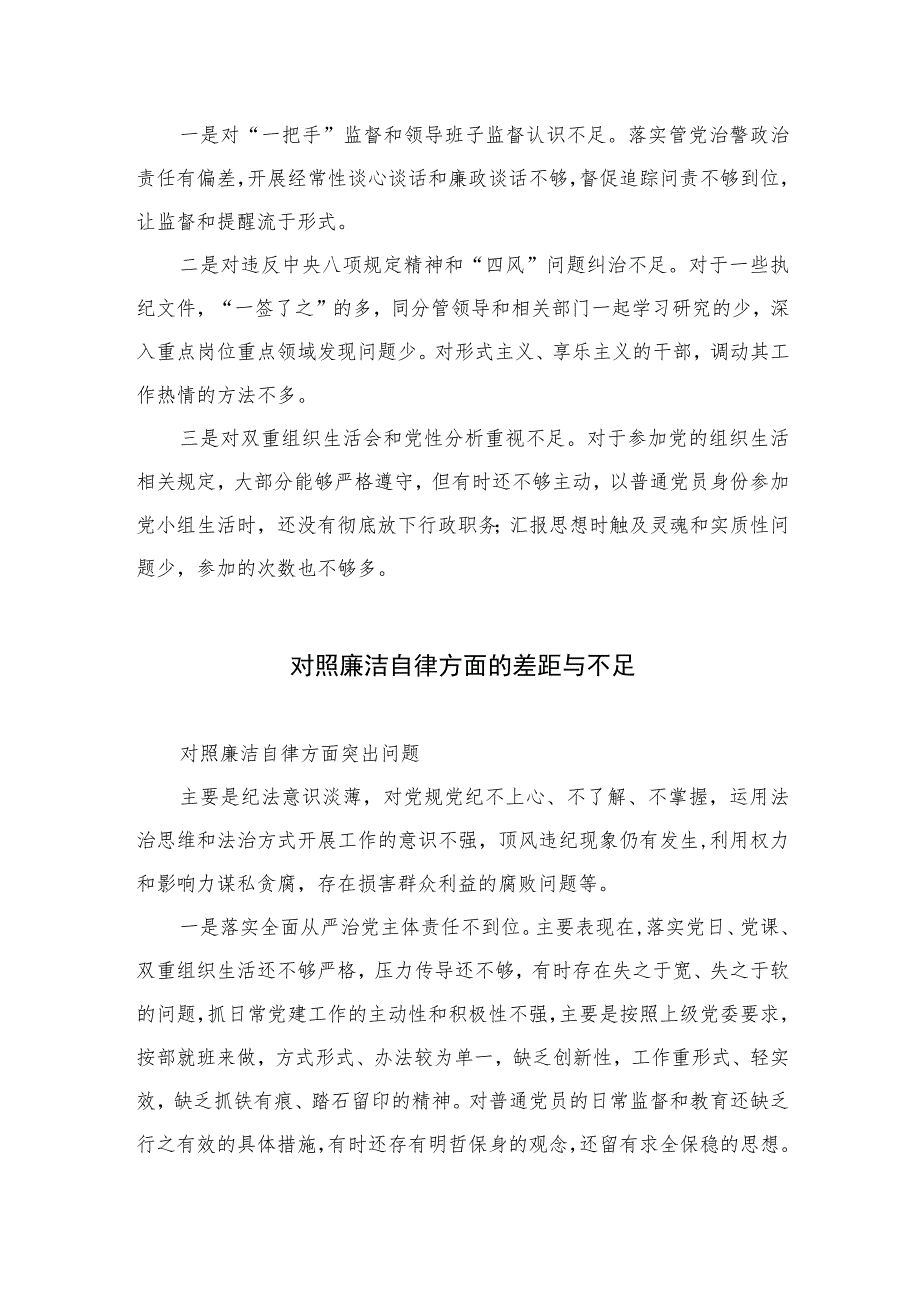 一是对“一把手”监督和领导班子监督认识不足。落实管党治警政治责任有偏差，开展经常性谈心谈话和廉政谈话不够，督促追踪问责不够到位，让监督和提醒流于形式。

二是对违反中央八项规定精神和“四风”问题纠治不足。对于一些执纪文件，“一签了之”的多，同分管领导和相关部门一起学习研究的少，深入重点岗位重点领域发现问题少。对形式主义、享乐主义的干部，调动其工作热情的方法不多。

三是对双重组织生活会和党性分析重视不足。对于参加党的组织生活相关规定，大部分能够严格遵守，但有时还不够主动，以普通党员身份参加党小组生活时，还没有彻底放下行政职务；汇报思想时触及灵魂和实质性问题少，参加的次数也不够多。

对照廉洁自律方面的差距与不足

对照廉洁自律方面突出问题

主要是纪法意识淡薄，对党规党纪不上心、不了解、不掌握，运用法治思维和法治方式开展工作的意识不强，顶风违纪现象仍有发生，利用权力和影响力谋私贪腐，存在损害群众利益的腐败问题等。

一是落实全面从严治党主体责任不到位。主要表现在，落实党日、党课、双重组织生活还不够严格，压力传导还不够，有时存在失之于宽、失之于软的问题，抓日常党建工作的主动性和积极性不强，主要是按照上级党委要求，按部就班来做，方式形式、办法较为单一，缺乏创新性，工作重形式、轻实效，缺乏抓铁有痕、踏石留印的精神。对普通党员的日常监督和教育还缺乏行之有效的具体措施，有时还存有明哲保身的观念，还留有求全保稳的思想。